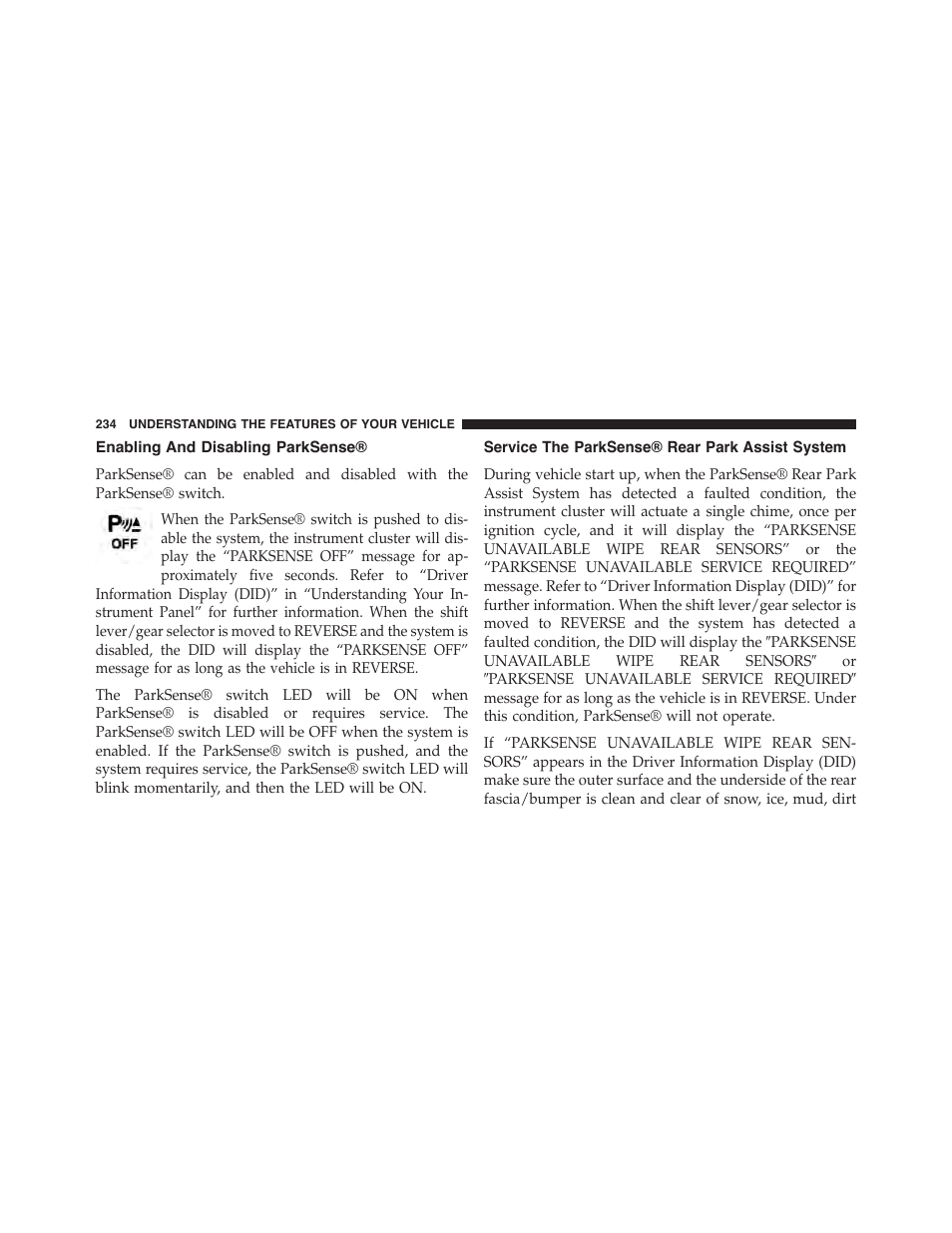 234 UNDERSTANDING THE FEATURES OF YOUR VEHICLE

Enabling And Disabling ParkSense®

ParkSense® can be enabled and disabled with the ParkSense® switch.

P OFF

When the ParkSense® switch is pushed to disable the system, the instrument cluster will display the “PARKSENSE OFF” message for approximately five seconds. Refer to “Driver Information Display (DID)” in “Understanding Your Instrument Panel” for further information. When the shift lever/gear selector is moved to REVERSE and the system is disabled, the DID will display the “PARKSENSE OFF” message for as long as the vehicle is in REVERSE.

The ParkSense® switch LED will be ON when ParkSense® is disabled or requires service. The ParkSense® switch LED will be OFF when the system is enabled. If the ParkSense® switch is pushed, and the system requires service, the ParkSense® switch LED will blink momentarily, and then the LED will be ON.

Service The ParkSense® Rear Park Assist System

During vehicle start up, when the ParkSense® Rear Park Assist System has detected a faulted condition, the instrument cluster will actuate a single chime, once per ignition cycle, and it will display the “PARKSENSE UNAVAILABLE WIPE REAR SENSORS” or the “PARKSENSE UNAVAILABLE SERVICE REQUIRED” message. Refer to “Driver Information Display (DID)” for further information. When the shift lever/gear selector is moved to REVERSE and the system has detected a faulted condition, the DID will display the ″PARKSENSE UNAVAILABLE WIPE REAR SENSORS″ or ″PARKSENSE UNAVAILABLE SERVICE REQUIRED″ message for as long as the vehicle is in REVERSE. Under this condition, ParkSense® will not operate.

If “PARKSENSE UNAVAILABLE WIPE REAR SENSORS” appears in the Driver Information Display (DID) make sure the outer surface and the underside of the rear fascia/bumper is clean and clear of snow, ice, mud, dirt